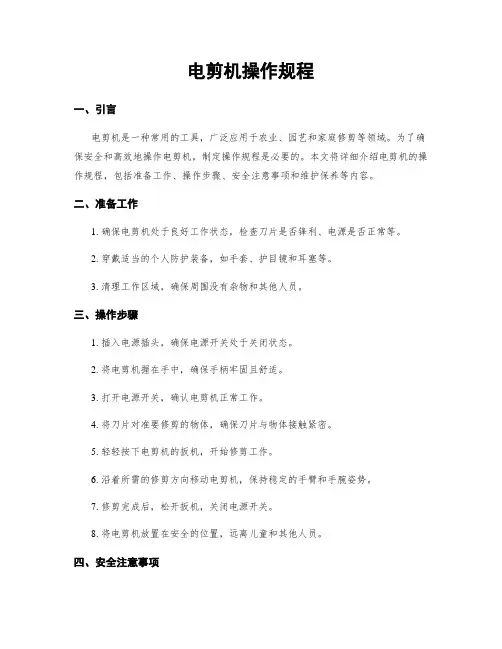 电剪机操作规程

一、引言

电剪机是一种常用的工具，广泛应用于农业、园艺和家庭修剪等领域。为了确保安全和高效地操作电剪机，制定操作规程是必要的。本文将详细介绍电剪机的操作规程，包括准备工作、操作步骤、安全注意事项和维护保养等内容。

二、准备工作

1. 确保电剪机处于良好工作状态，检查刀片是否锋利、电源是否正常等。

2. 穿戴适当的个人防护装备，如手套、护目镜和耳塞等。

3. 清理工作区域，确保周围没有杂物和其他人员。

三、操作步骤

1. 插入电源插头，确保电源开关处于关闭状态。

2. 将电剪机握在手中，确保手柄牢固且舒适。

3. 打开电源开关，确认电剪机正常工作。

4. 将刀片对准要修剪的物体，确保刀片与物体接触紧密。

5. 轻轻按下电剪机的扳机，开始修剪工作。

6. 沿着所需的修剪方向移动电剪机，保持稳定的手臂和手腕姿势。

7. 修剪完成后，松开扳机，关闭电源开关。

8. 将电剪机放置在安全的位置，远离儿童和其他人员。

四、安全注意事项